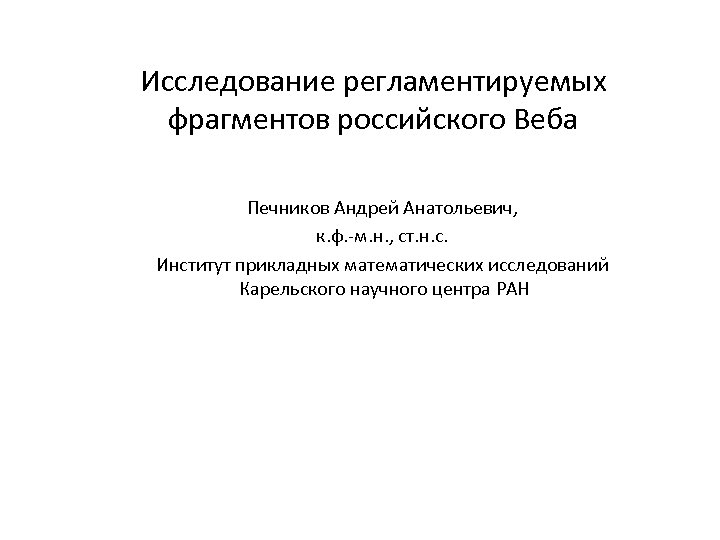 Исследование регламентируемых фрагментов российского Веба

Печников Андрей Анатольевич,
к.ф.-м.н., ст.н.с.
Институт прикладных математических исследований
Карельского научного центра РАН